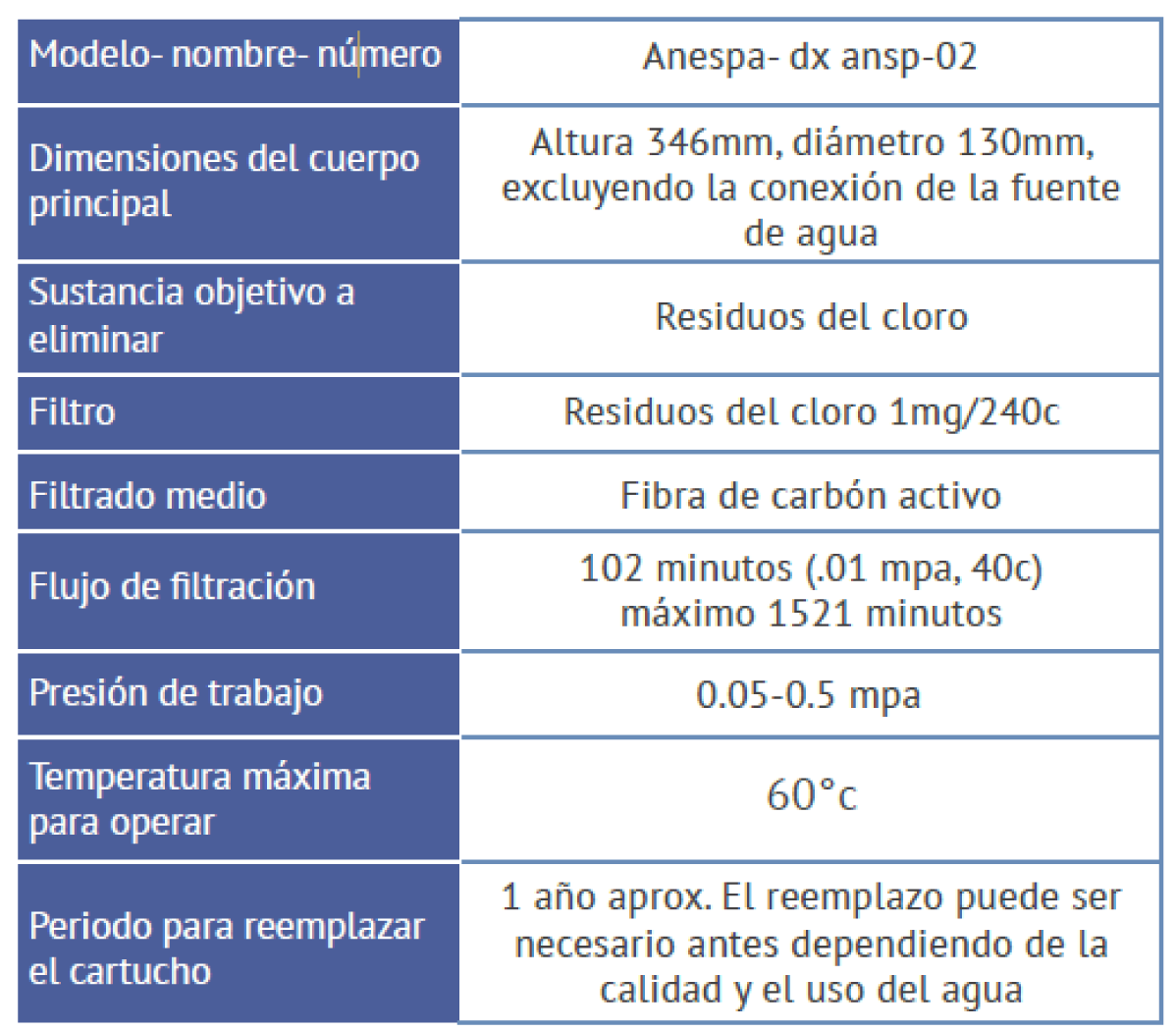 | Modelo- nombre- número | Anespa- dx ansp-02 |
|---|---|
| Dimensiones del cuerpo principal | Altura 346mm, diámetro 130mm, excluyendo la conexión de la fuente de agua |
| Sustancia objetivo a eliminar | Residuos del cloro |
| Filtro | Residuos del cloro 1mg/240c |
| Filtrado medio | Fibra de carbón activo |
| Flujo de filtración | 102 minutos (.01 mpa, 40c) máximo 1521 minutos |
| Presión de trabajo | 0.05-0.5 mpa |
| Temperatura máxima para operar | 60°c |
| Periodo para reemplazar el cartucho | 1 año aprox. El reemplazo puede ser necesario antes dependiendo de la calidad y el uso del agua |